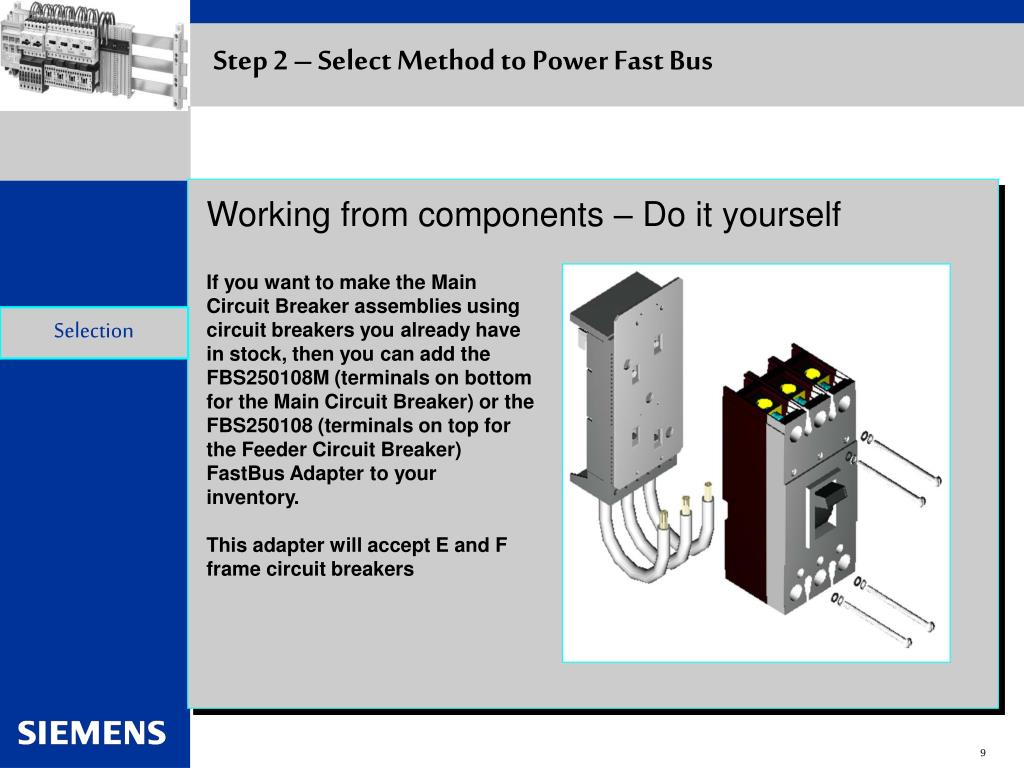 Step 2 – Select Method to Power Fast Bus

Selection

Working from components – Do it yourself

If you want to make the Main Circuit Breaker assemblies using circuit breakers you already have in stock, then you can add the FBS250108M (terminals on bottom for the Main Circuit Breaker) or the FBS250108 (terminals on top for the Feeder Circuit Breaker) FastBus Adapter to your inventory.

This adapter will accept E and F frame circuit breakers

SIEMENS

9